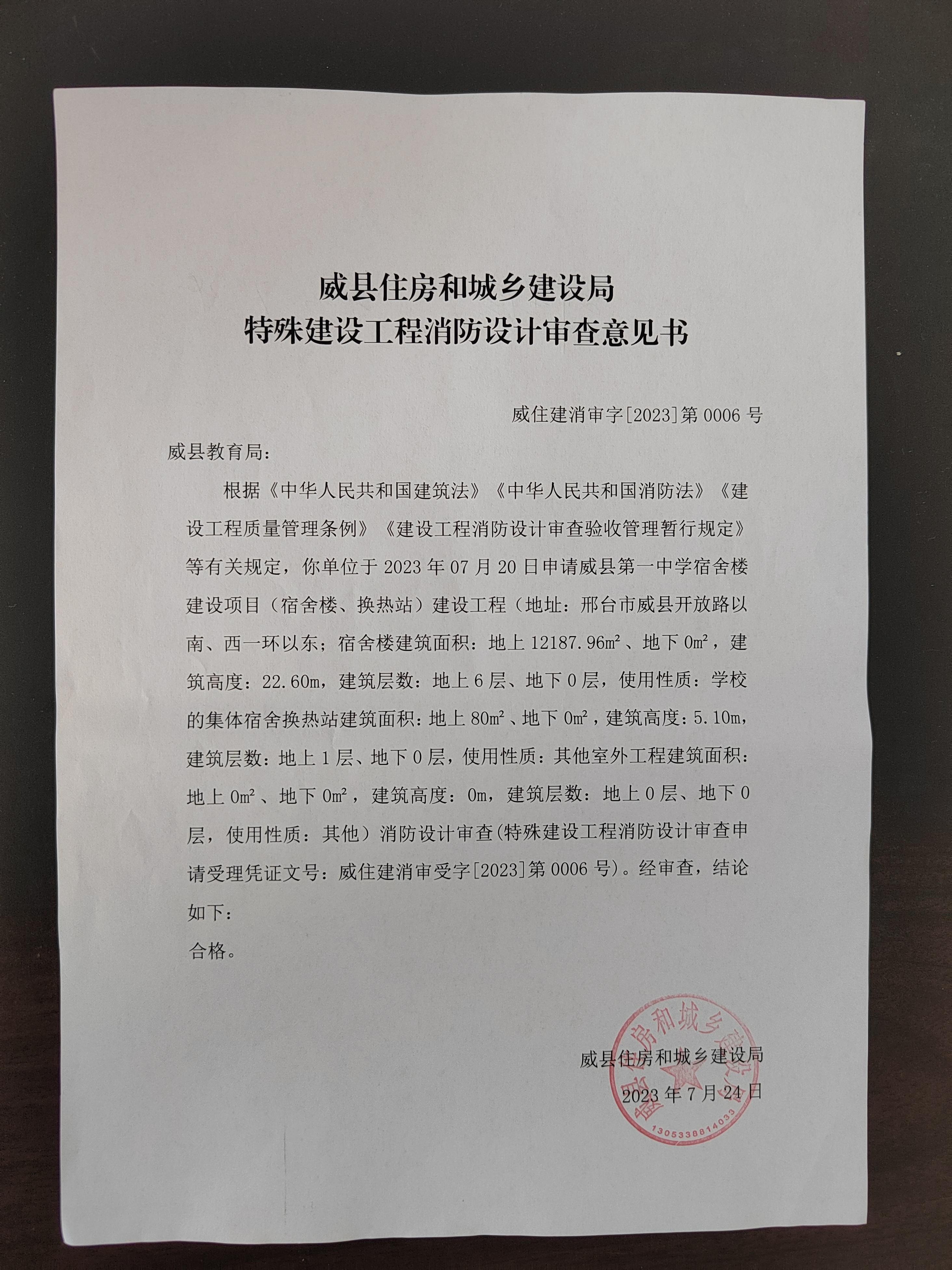 威县住房和城乡建设局
特殊建设工程消防设计审查意见书

威住建消审字[2023]第 0006 号

威县教育局：

根据《中华人民共和国建筑法》《中华人民共和国消防法》《建设工程质量管理条例》《建设工程消防设计审查验收管理暂行规定》等有关规定，你单位于 2023 年 07 月 20 日申请威县第一中学宿舍楼建设项目（宿舍楼、换热站）建设工程（地址：邢台市威县开放路以南、西一环以东；宿舍楼建筑面积：地上 12187.96m²、地下 0m²，建筑高度：22.60m，建筑层数：地上 6 层、地下 0 层，使用性质：学校的集体宿舍换热站建筑面积：地上 80m²、地下 0m²，建筑高度：5.10m，建筑层数：地上 1 层、地下 0 层，使用性质：其他室外工程建筑面积：地上 0m²、地下 0m²，建筑高度：0m，建筑层数：地上 0 层、地下 0 层，使用性质：其他）消防设计审查(特殊建设工程消防设计审查申请受理凭证文号：威住建消审受字[2023]第 0006 号)。经审查，结论如下：

合格。

威县住房和城乡建设局
2023 年 7 月 24 日

威县住房和城乡建设局
1305338814033